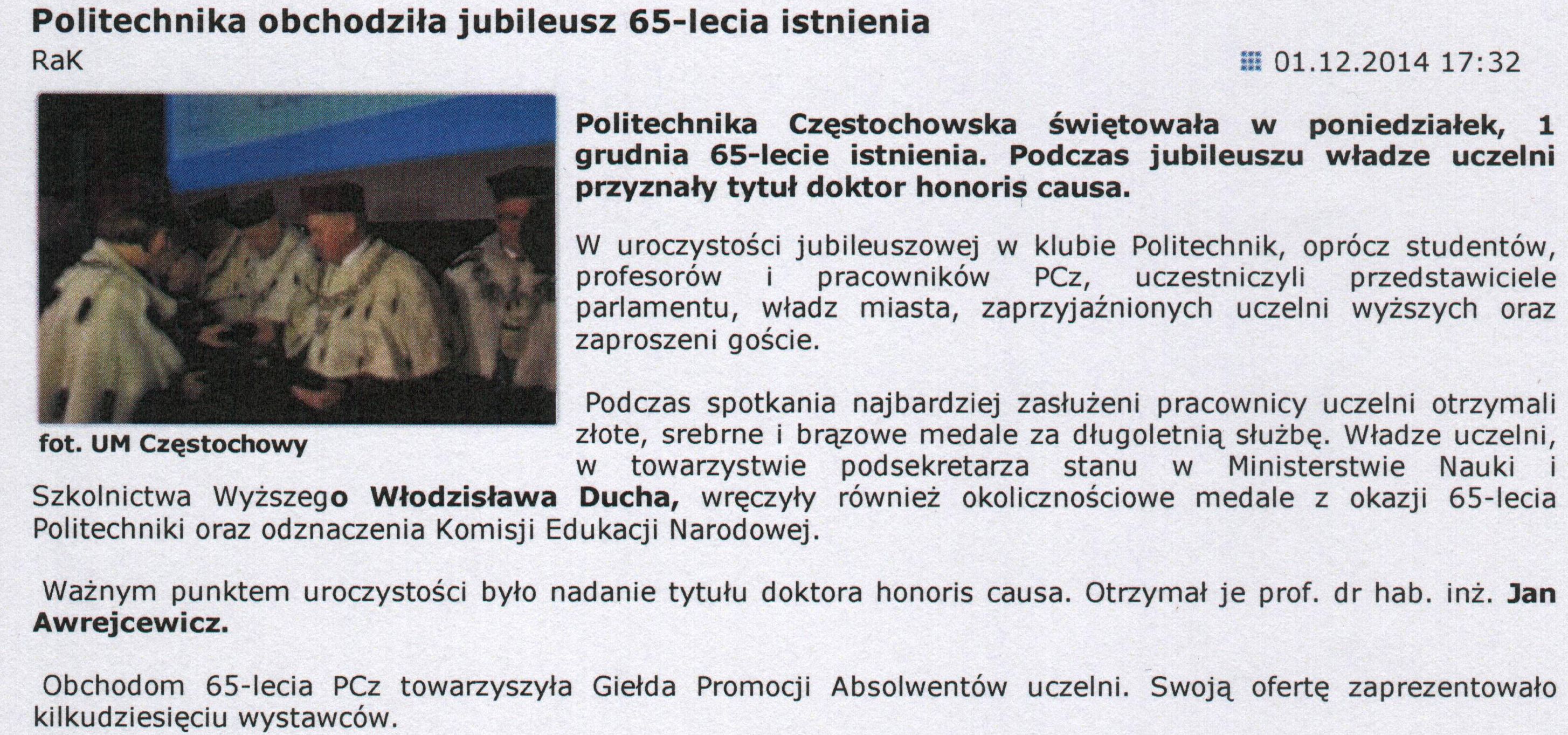 Politechnika obchodziła jubileusz 65-lecia istnienia

RaK

01.12.2014 17:32

fot. UM Częstochowy

Politechnika Częstochowska świętowała w poniedziałek, 1 grudnia 65-lecie istnienia. Podczas jubileuszu władze uczelni przyznały tytuł doktor honoris causa.

W uroczystości jubileuszowej w klubie Politechnik, oprócz studentów, profesorów i pracowników PCz, uczestniczyli przedstawiciele parlamentu, władz miasta, zaprzyjaźnionych uczelni wyższych oraz zaproszeni goście.

Podczas spotkania najbardziej zasłużeni pracownicy uczelni otrzymali złote, srebrne i brązowe medale za długoletnią służbę. Władze uczelni, w towarzystwie podsekretarza stanu w Ministerstwie Nauki i Szkolnictwa Wyższego Włodzisława Ducha, wręczyły również okolicznościowe medale z okazji 65-lecia Politechniki oraz odznaczenia Komisji Edukacji Narodowej.

Ważnym punktem uroczystości było nadanie tytułu doktora honoris causa. Otrzymał je prof. dr hab. inż. Jan Awrejcewicz.

Obchodom 65-lecia PCz towarzyszyła Giełda Promocji Absolwentów uczelni. Swoją ofertę zaprezentowało kilkudziesięciu wystawców.